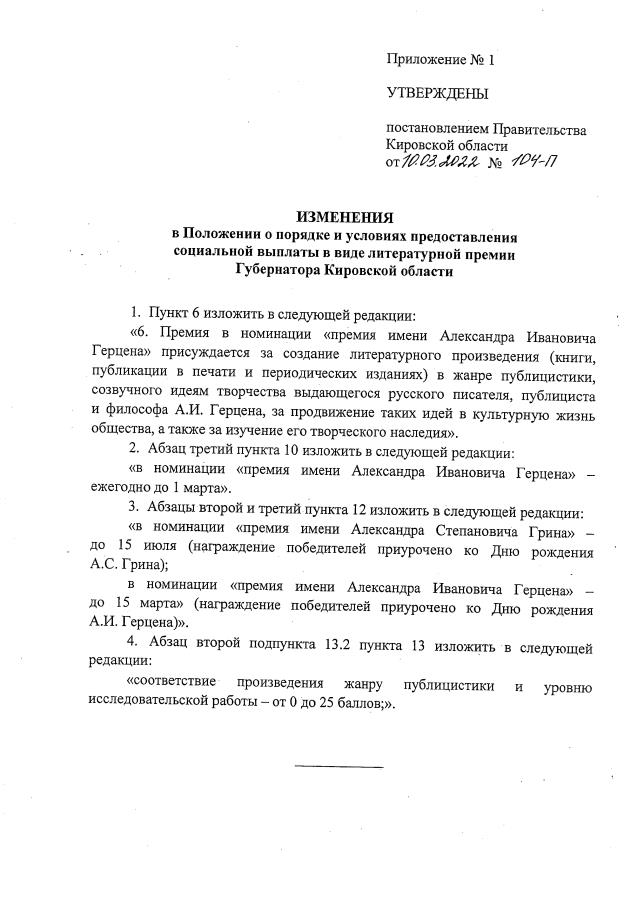 Приложение № 1

УТВЕРЖДЕНЫ

постановлением Правительства Кировской области от 10.03.2022 № 104-П

ИЗМЕНЕНИЯ
в Положении о порядке и условиях предоставления социальной выплаты в виде литературной премии Губернатора Кировской области

1. Пункт 6 изложить в следующей редакции:

«6. Премия в номинации «премия имени Александра Ивановича Герцена» присуждается за создание литературного произведения (книги, публикации в печати и периодических изданиях) в жанре публицистики, созвучного идеям творчества выдающегося русского писателя, публициста и философа А.И. Герцена, за продвижение таких идей в культурную жизнь общества, а также за изучение его творческого наследия».

2. Абзац третий пункта 10 изложить в следующей редакции:

«в номинации «премия имени Александра Ивановича Герцена» – ежегодно до 1 марта».

3. Абзацы второй и третий пункта 12 изложить в следующей редакции:

«в номинации «премия имени Александра Степановича Грина» – до 15 июля (награждение победителей приурочено ко Дню рождения А.С. Грина);

в номинации «премия имени Александра Ивановича Герцена» – до 15 марта» (награждение победителей приурочено ко Дню рождения А.И. Герцена)».

4. Абзац второй подпункта 13.2 пункта 13 изложить в следующей редакции:

«соответствие произведения жанру публицистики и уровню исследовательской работы – от 0 до 25 баллов;».